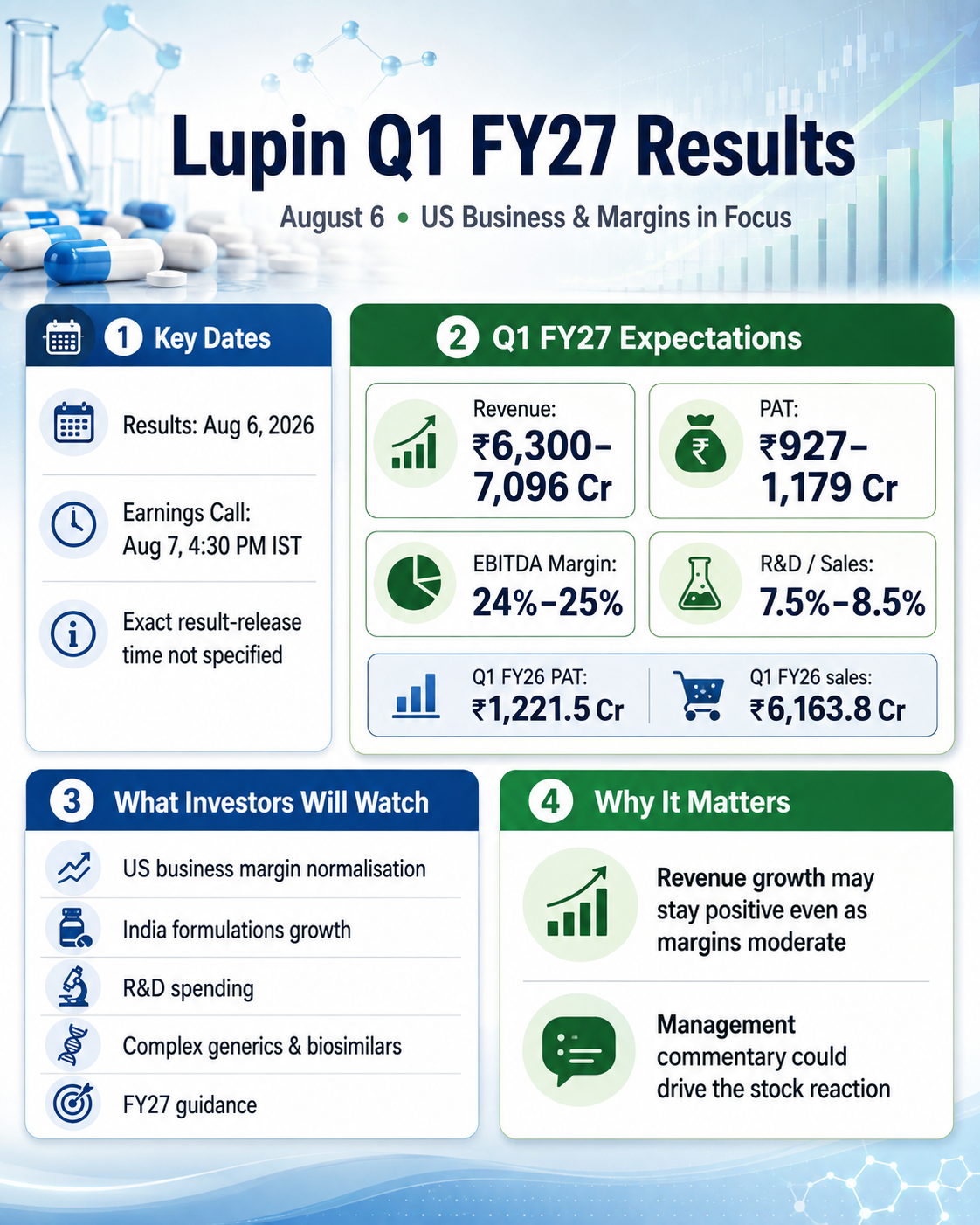 Lupin Q1 FY27 Results

August 6 • US Business & Margins in Focus

1 Key Dates

Results: Aug 6, 2026

Earnings Call: Aug 7, 4:30 PM IST

Exact result-release time not specified

2 Q1 FY27 Expectations

Revenue: ₹6,300–7,096 Cr

PAT: ₹927–1,179 Cr

EBITDA Margin: 24%–25%

R&D / Sales: 7.5%–8.5%

Q1 FY26 PAT: ₹1,221.5 Cr

Q1 FY26 sales: ₹6,163.8 Cr

3 What Investors Will Watch

US business margin normalisation

India formulations growth

R&D spending

Complex generics & biosimilars

FY27 guidance

4 Why It Matters

Revenue growth may stay positive even as margins moderate

Management commentary could drive the stock reaction